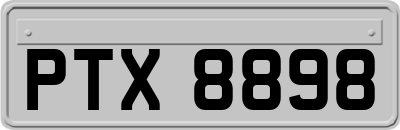 PTX 8898